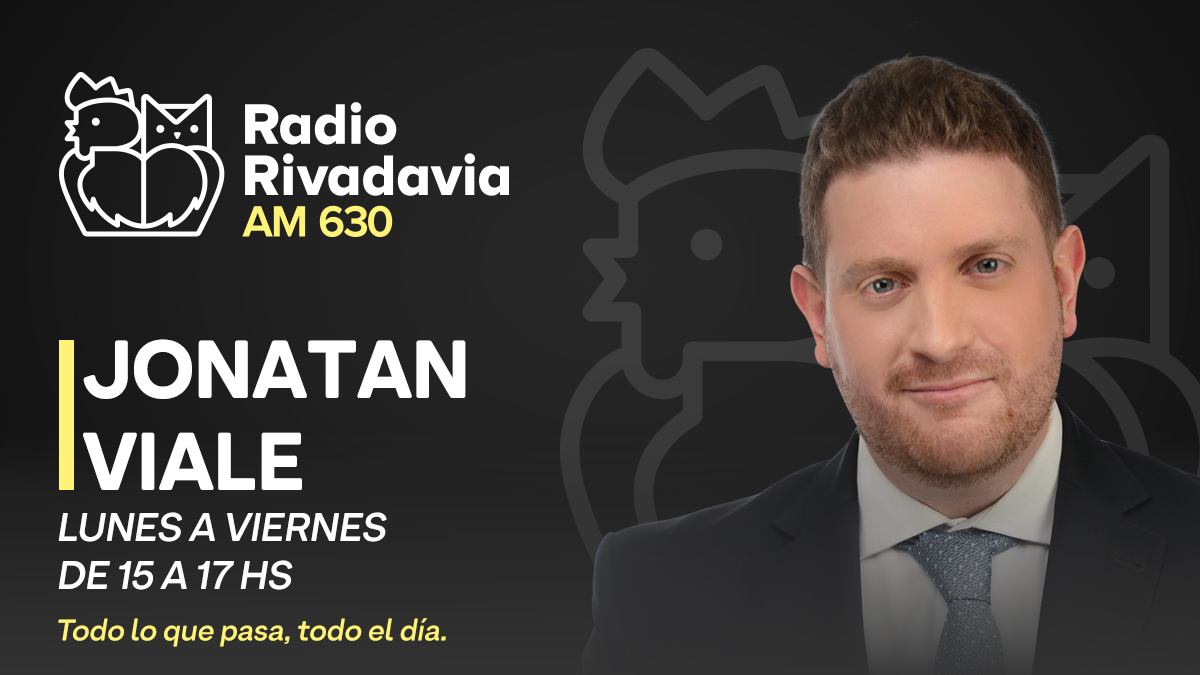 Radio Rivadavia
AM 630

JONATAN VIALE

LUNES A VIERNES DE 15 A 17 HS

Todo lo que pasa, todo el día.